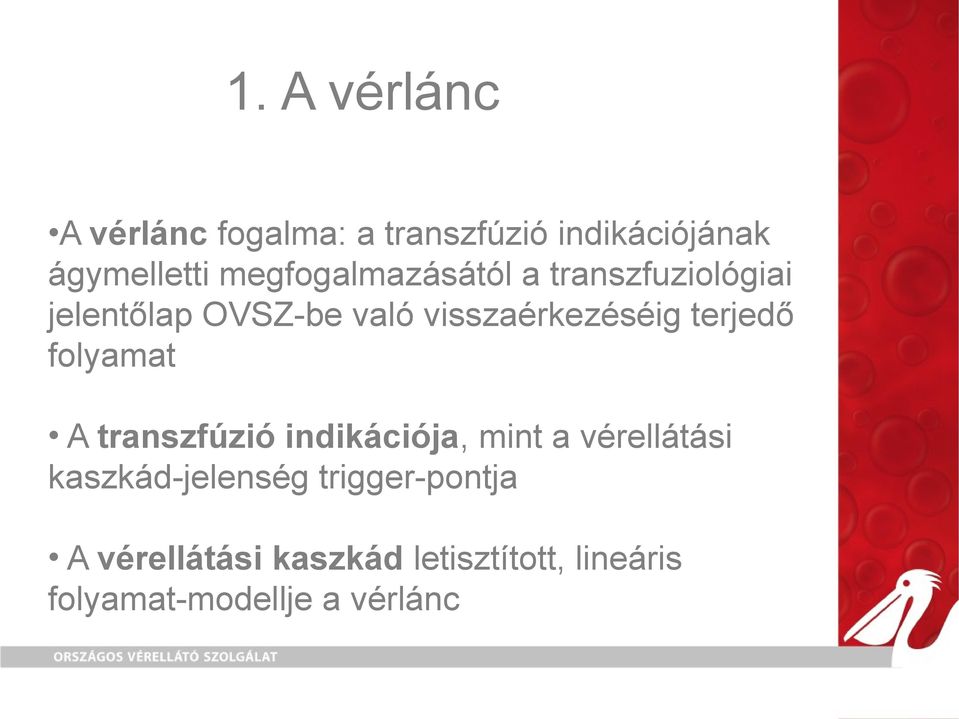 1. A vérlánc

•A vérlánc fogalma: a transzfúzió indikációjának ágymelletti megfogalmazásától a transzfuziológiai jelentőlap OVSZ-be való visszaérkezéséig terjedő folyamat

• A transzfúzió indikációja, mint a vérellátási kaszkád-jelenség trigger-pontja

• A vérellátási kaszkád letisztított, lineáris folyamat-modellje a vérlánc

ORSZÁGOS VÉRELLÁTÓ SZOLGÁLAT